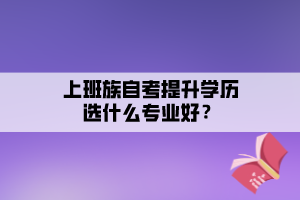 上班族自考提升学历
选什么专业好？